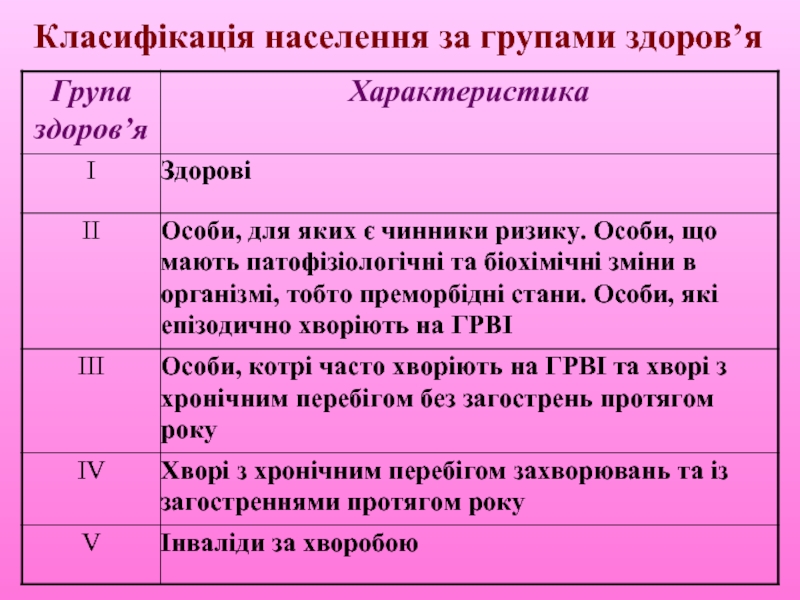 Класифікація населення за групами здоров’я

| Група здоров’я | Характеристика |
|---|---|
| I | Здорові |
| II | Особи, для яких є чинники ризику. Особи, що мають патофізіологічні та біохімічні зміни в організмі, тобто преморбідні стани. Особи, які епізодично хворіють на ГРВІ |
| III | Особи, котрі часто хворіють на ГРВІ та хворі з хронічним перебігом без загострень протягом року |
| IV | Хворі з хронічним перебігом захворювань та із загостреннями протягом року |
| V | Інваліди за хворобою |